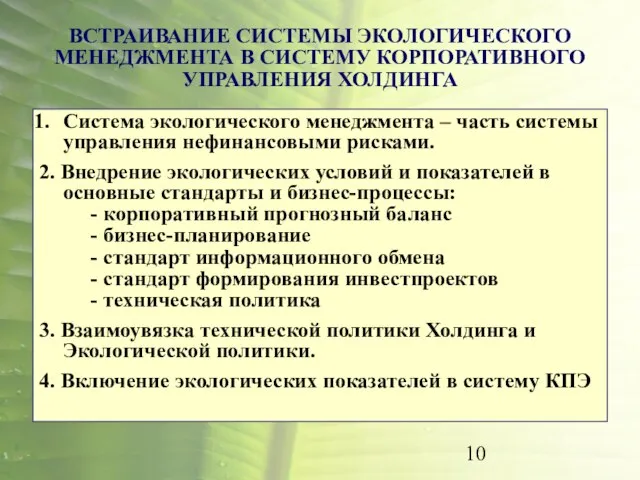 ВСТРАИВАНИЕ СИСТЕМЫ ЭКОЛОГИЧЕСКОГО МЕНЕДЖМЕНТА В СИСТЕМУ КОРПОРАТИВНОГО УПРАВЛЕНИЯ ХОЛДИНГА

1. Система экологического менеджмента – часть системы управления нефинансовыми рисками.

2. Внедрение экологических условий и показателей в основные стандарты и бизнес-процессы:
- корпоративный прогнозный баланс
- бизнес-планирование
- стандарт информационного обмена
- стандарт формирования инвестпроектов
- техническая политика

3. Взаимоувязка технической политики Холдинга и Экологической политики.

4. Включение экологических показателей в систему КПЭ

10